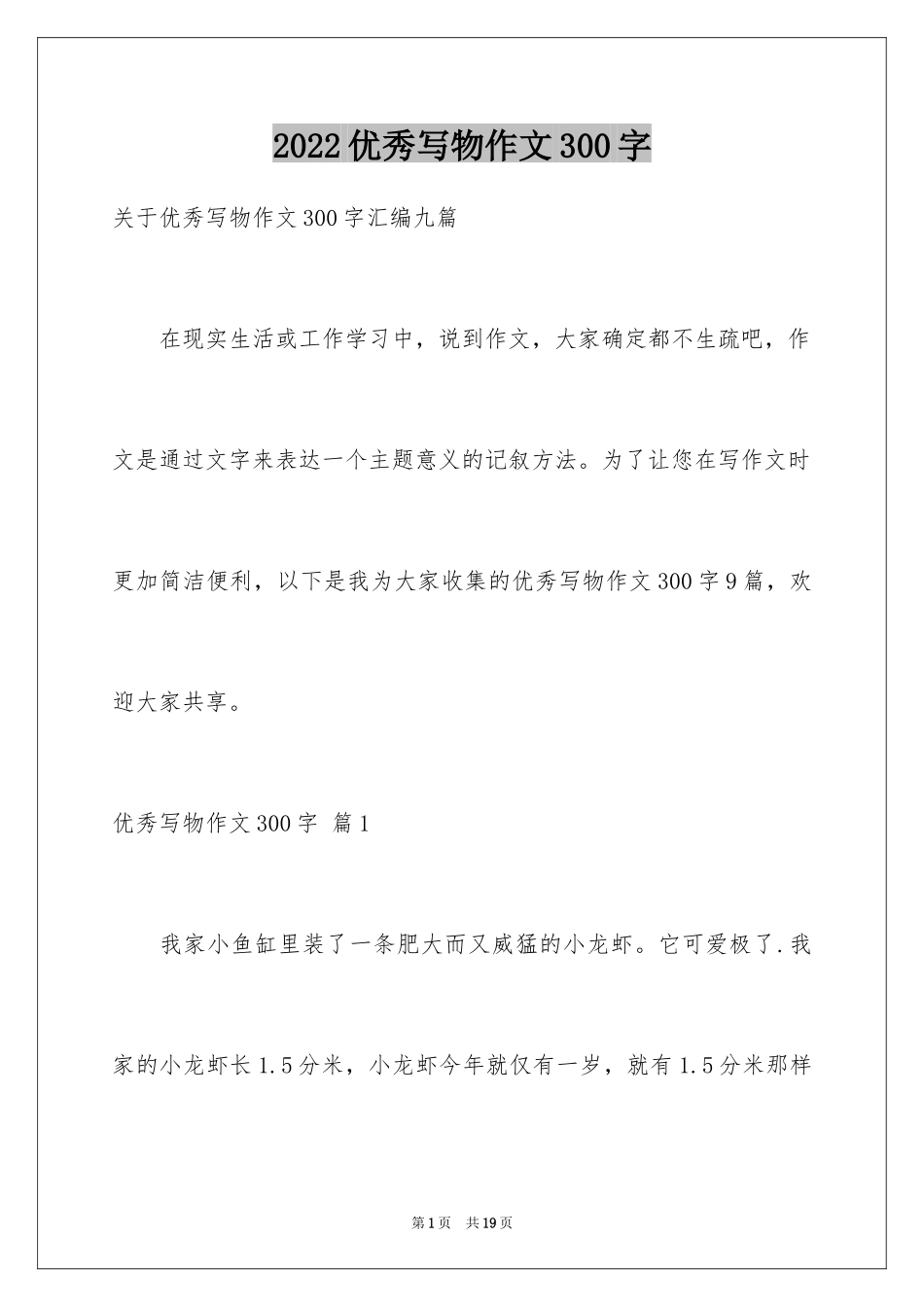 2022优秀写物作文300字

关于优秀写物作文300字汇编九篇

在现实生活或工作学习中，说到作文，大家确定都不生疏吧，作文是通过文字来表达一个主题意义的记叙方法。为了让您在写作文时更加简洁便利，以下是我为大家收集的优秀写物作文300字9篇，欢迎大家共享。

优秀写物作文300字 篇1

我家小鱼缸里装了一条肥大而又威猛的小龙虾。它可爱极了.我家的小龙虾长1.5分米，小龙虾今年就仅有一岁，就有1.5分米那样

第1页 共19页